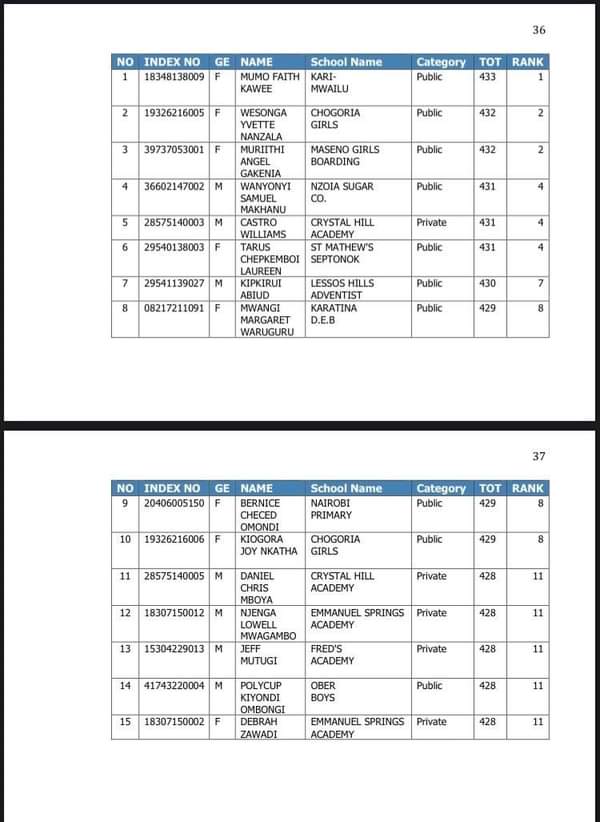 36

| NO | INDEX NO | GE | NAME | School Name | Category | TOT | RANK |
|---|---|---|---|---|---|---|---|
| 1 | 18348138009 | F | MUMO FAITH KAWEE | KARI-MWAILU | Public | 433 | 1 |
| 2 | 19326216005 | F | WESONGA YVETTE NANZALA | CHOGORIA GIRLS | Public | 432 | 2 |
| 3 | 39737053001 | F | MURIITHI ANGEL GAKENIA | MASENO GIRLS BOARDING | Public | 432 | 2 |
| 4 | 36602147002 | M | WANYONYI SAMUEL MAKHANU | NZOIA SUGAR CO. | Public | 431 | 4 |
| 5 | 28575140003 | M | CASTRO WILLIAMS | CRYSTAL HILL ACADEMY | Private | 431 | 4 |
| 6 | 29540138003 | F | TARUS CHEPKEMBOI LAUREEN | ST MATHEW'S SEPTONOK | Public | 431 | 4 |
| 7 | 29541139027 | M | KIPKIRUI ABIUD | LESSOS HILLS ADVENTIST | Public | 430 | 7 |
| 8 | 08217211091 | F | MWANGI MARGARET WARUGURU | KARATINA D.E.B | Public | 429 | 8 |

37

| NO | INDEX NO | GE | NAME | School Name | Category | TOT | RANK |
|---|---|---|---|---|---|---|---|
| 9 | 20406005150 | F | BERNICE CHECED OMONDI | NAIROBI PRIMARY | Public | 429 | 8 |
| 10 | 19326216006 | F | KIOGORA JOY NKATHA | CHOGORIA GIRLS | Public | 429 | 8 |
| 11 | 28575140005 | M | DANIEL CHRIS MBOYA | CRYSTAL HILL ACADEMY | Private | 428 | 11 |
| 12 | 18307150012 | M | NJENGA LOWELL MWAGAMBO | EMMANUEL SPRINGS ACADEMY | Private | 428 | 11 |
| 13 | 15304229013 | M | JEFF MUTUGI | FRED'S ACADEMY | Private | 428 | 11 |
| 14 | 41743220004 | M | POLYCUP KIYONDI OMBONGI | OBER BOYS | Public | 428 | 11 |
| 15 | 18307150002 | F | DEBRAH ZAWADI | EMMANUEL SPRINGS ACADEMY | Private | 428 | 11 |